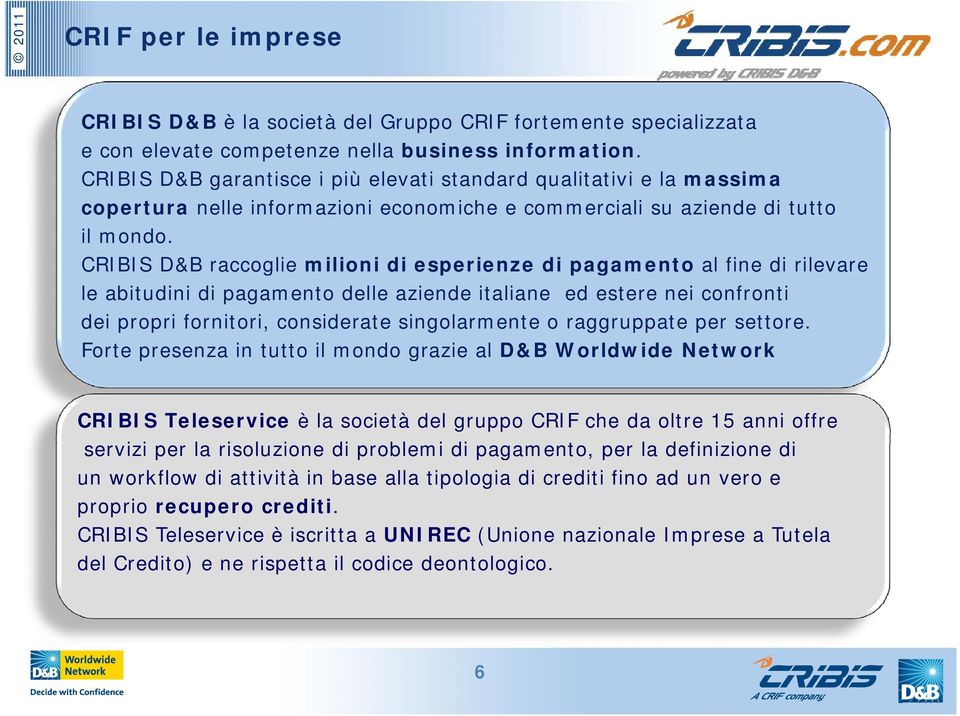 © 2011

CRIF per le imprese

CRIBIS.com
powered by CRIBIS D&B

CRIBIS D&B è la società del Gruppo CRIF fortemente specializzata e con elevate competenze nella business information.
CRIBIS D&B garantisce i più elevati standard qualitativi e la massima copertura nelle informazioni economiche e commerciali su aziende di tutto il mondo.
CRIBIS D&B raccoglie milioni di esperienze di pagamento al fine di rilevare le abitudini di pagamento delle aziende italiane ed estere nei confronti dei propri fornitori, considerate singolarmente o raggruppate per settore.
Forte presenza in tutto il mondo grazie al D&B Worldwide Network

CRIBIS Teleservice è la società del gruppo CRIF che da oltre 15 anni offre servizi per la risoluzione di problemi di pagamento, per la definizione di un workflow di attività in base alla tipologia di crediti fino ad un vero e proprio recupero crediti.
CRIBIS Teleservice è iscritta a UNIREC (Unione nazionale Imprese a Tutela del Credito) e ne rispetta il codice deontologico.

D&B Worldwide Network
Decide with Confidence

6

CRIBIS
A CRIF company

D&B